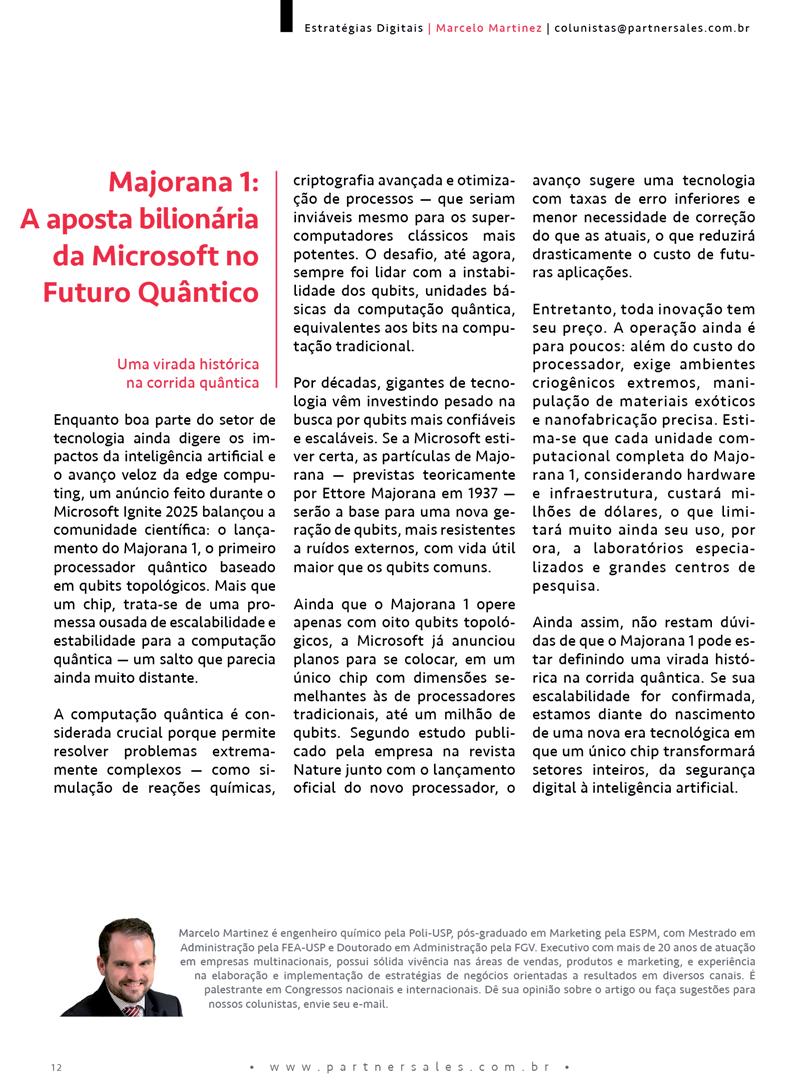 Estratégias Digitais | Marcelo Martinez | colunistas@partnersales.com.br

Majorana 1: A aposta bilionária da Microsoft no Futuro Quântico

Uma virada histórica na corrida quântica

Enquanto boa parte do setor de tecnologia ainda digere os impactos da inteligência artificial e o avanço veloz da edge computing, um anúncio feito durante o Microsoft Ignite 2025 balançou a comunidade científica: o lançamento do Majorana 1, o primeiro processador quântico baseado em qubits topológicos. Mais que um chip, trata-se de uma promessa ousada de escalabilidade e estabilidade para a computação quântica — um salto que parecia ainda muito distante.

A computação quântica é considerada crucial porque permite resolver problemas extremamente complexos — como simulação de reações químicas, criptografia avançada e otimização de processos — que seriam inviáveis mesmo para os supercomputadores clássicos mais potentes. O desafio, até agora, sempre foi lidar com a instabilidade dos qubits, unidades básicas da computação quântica, equivalentes aos bits na computação tradicional.

Por décadas, gigantes de tecnologia vêm investindo pesado na busca por qubits mais confiáveis e escaláveis. Se a Microsoft estiver certa, as partículas de Majorana — previstas teoricamente por Ettore Majorana em 1937 — serão a base para uma nova geração de qubits, mais resistentes a ruídos externos, com vida útil maior que os qubits comuns.

Ainda que o Majorana 1 opere apenas com oito qubits topológicos, a Microsoft já anunciou planos para se colocar, em um único chip com dimensões semelhantes às de processadores tradicionais, até um milhão de qubits. Segundo estudo publicado pela empresa na revista Nature junto com o lançamento oficial do novo processador, o avanço sugere uma tecnologia com taxas de erro inferiores e menor necessidade de correção do que as atuais, o que reduzirá drasticamente o custo de futuras aplicações.

Entretanto, toda inovação tem seu preço. A operação ainda é para poucos: além do custo do processador, exige ambientes criogênicos extremos, manipulação de materiais exóticos e nanofabricação precisa. Estima-se que cada unidade computacional completa do Majorana 1, considerando hardware e infraestrutura, custará milhões de dólares, o que limitará muito ainda seu uso, por ora, a laboratórios especializados e grandes centros de pesquisa.

Ainda assim, não restam dúvidas de que o Majorana 1 pode estar definindo uma virada histórica na corrida quântica. Se sua escalabilidade for confirmada, estamos diante do nascimento de uma nova era tecnológica em que um único chip transformará setores inteiros, da segurança digital à inteligência artificial.

Marcelo Martinez é engenheiro químico pela Poli-USP, pós-graduado em Marketing pela ESPM, com Mestrado em Administração pela FEA-USP e Doutorado em Administração pela FGV. Executivo com mais de 20 anos de atuação em empresas multinacionais, possui sólida vivência nas áreas de vendas, produtos e marketing, e experiência na elaboração e implementação de estratégias de negócios orientadas a resultados em diversos canais. É palestrante em Congressos nacionais e internacionais. Dê sua opinião sobre o artigo ou faça sugestões para nossos colunistas, envie seu e-mail.

12 • www.partnersales.com.br •